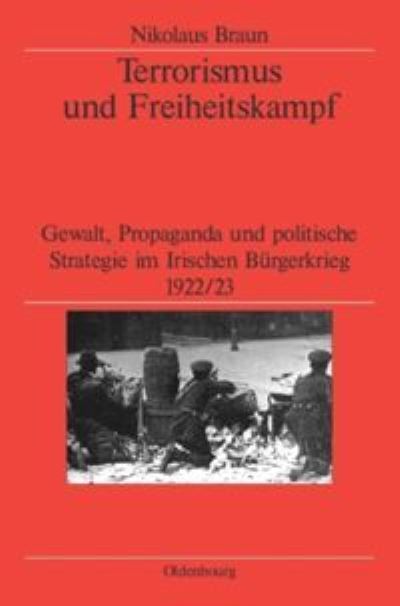 Nikolaus Braun

Terrorismus und Freiheitskampf

Gewalt, Propaganda und politische Strategie im Irischen Bürgerkrieg 1922/23

Oldenbourg